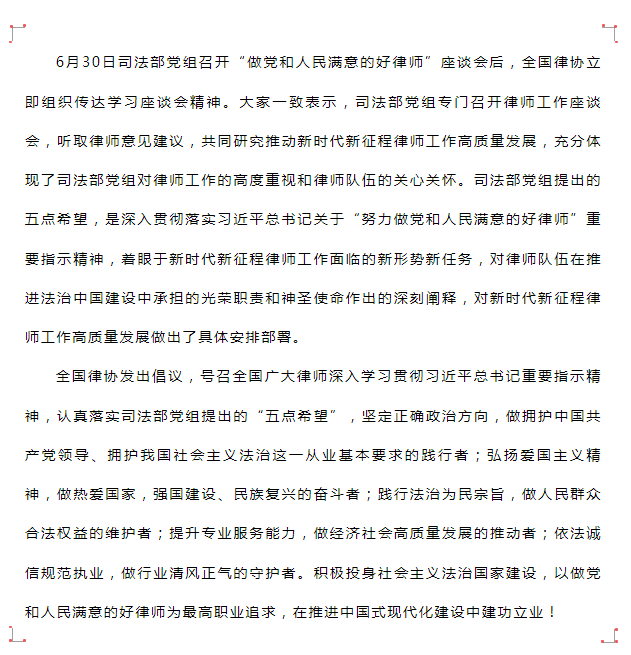 6月30日司法部党组召开“做党和人民满意的好律师”座谈会后，全国律协立即组织传达学习座谈会精神。大家一致表示，司法部党组专门召开律师工作座谈会，听取律师意见建议，共同研究推动新时代新征程律师工作高质量发展，充分体现了司法部党组对律师工作的高度重视和律师队伍的关心关怀。司法部党组提出的五点希望，是深入贯彻落实习近平总书记关于“努力做党和人民满意的好律师”重要指示精神，着眼于新时代新征程律师工作面临的新形势新任务，对律师队伍在推进法治中国建设中承担的光荣职责和神圣使命作出的深刻阐释，对新时代新征程律师工作高质量发展做出了具体安排部署。

全国律协发出倡议，号召全国广大律师深入学习贯彻习近平总书记重要指示精神，认真落实司法部党组提出的“五点希望”，坚定正确政治方向，做拥护中国共产党领导、拥护我国社会主义法治这一从业基本要求的践行者；弘扬爱国主义精神，做热爱国家，强国建设、民族复兴的奋斗者；践行法治为民宗旨，做人民群众合法权益的维护者；提升专业服务能力，做经济社会高质量发展的推动者；依法诚信规范执业，做行业清风正气的守护者。积极投身社会主义法治国家建设，以做党和人民满意的好律师为最高职业追求，在推进中国式现代化建设中建功立业！